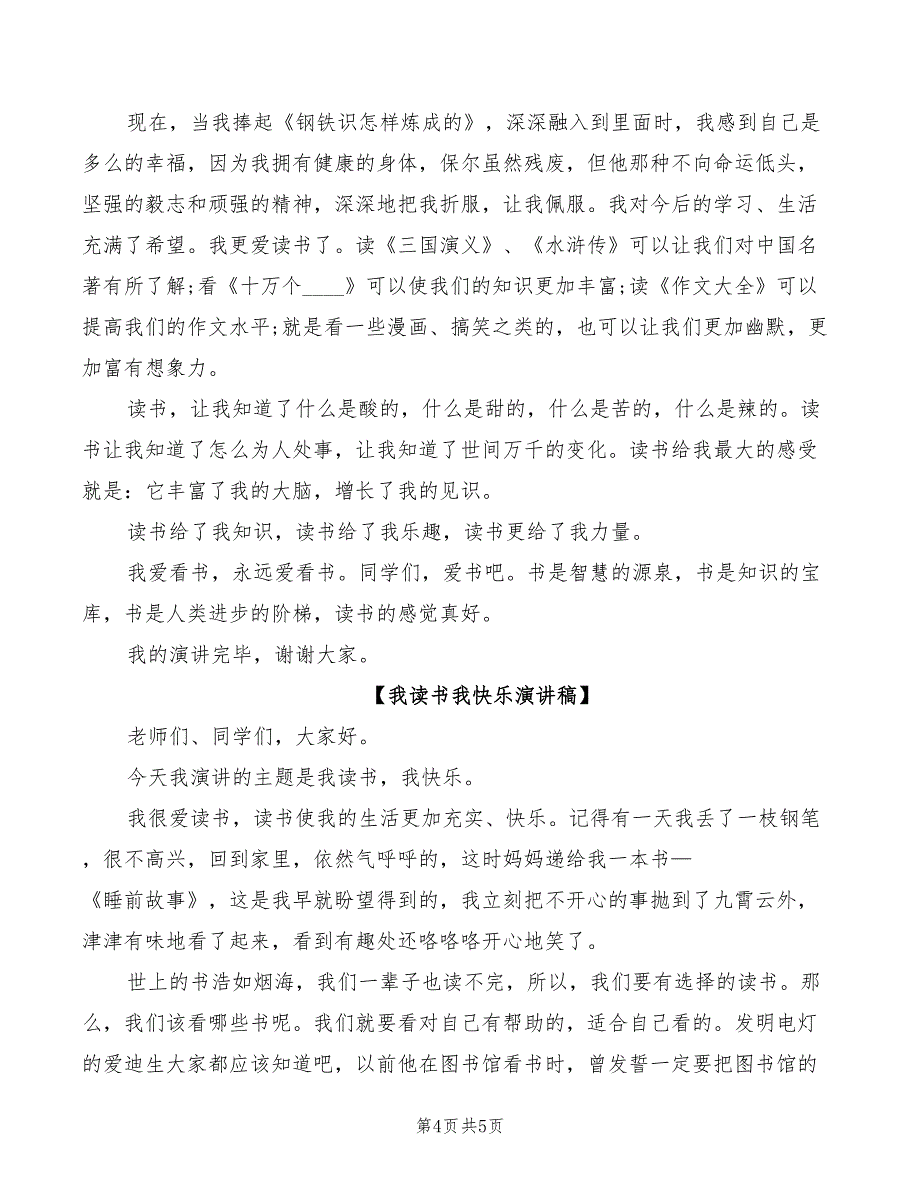 现在，当我捧起《钢铁识怎样炼成的》，深深融入到里面时，我感到自己是多么的幸福，因为我拥有健康的身体，保尔虽然残废，但他那种不向命运低头，坚强的毅志和顽强的精神，深深地把我折服，让我佩服。我对今后的学习、生活充满了希望。我更爱读书了。读《三国演义》、《水浒传》可以让我们对中国名著有所了解;看《十万个____》可以使我们的知识更加丰富;读《作文大全》可以提高我们的作文水平;就是看一些漫画、搞笑之类的，也可以让我们更加幽默，更加富有想象力。

读书，让我知道了什么是酸的，什么是甜的，什么是苦的，什么是辣的。读书让我知道了怎么为人处事，让我知道了世间万千的变化。读书给我最大的感受就是：它丰富了我的大脑，增长了我的见识。

读书给了我知识，读书给了我乐趣，读书更给了我力量。

我爱看书，永远爱看书。同学们，爱书吧。书是智慧的源泉，书是知识的宝库，书是人类进步的阶梯，读书的感觉真好。

我的演讲完毕，谢谢大家。

【我读书我快乐演讲稿】

老师们、同学们，大家好。

今天我演讲的主题是我读书，我快乐。

我很爱读书，读书使我的生活更加充实、快乐。记得有一天我丢了一枝钢笔，很不高兴，回到家里，依然气呼呼的，这时妈妈递给我一本书—《睡前故事》，这是我早就盼望得到的，我立刻把不开心的事抛到了九霄云外，津津有味地看了起来，看到有趣处还咯咯咯开心地笑了。

世上的书浩如烟海，我们一辈子也读不完，所以，我们要有选择的读书。那么，我们该看哪些书呢。我们就要看对自己有帮助的，适合自己看的。发明电灯的爱迪生大家都应该知道吧，以前他在图书馆看书时，曾发誓一定要把图书馆的

第4页 共5页